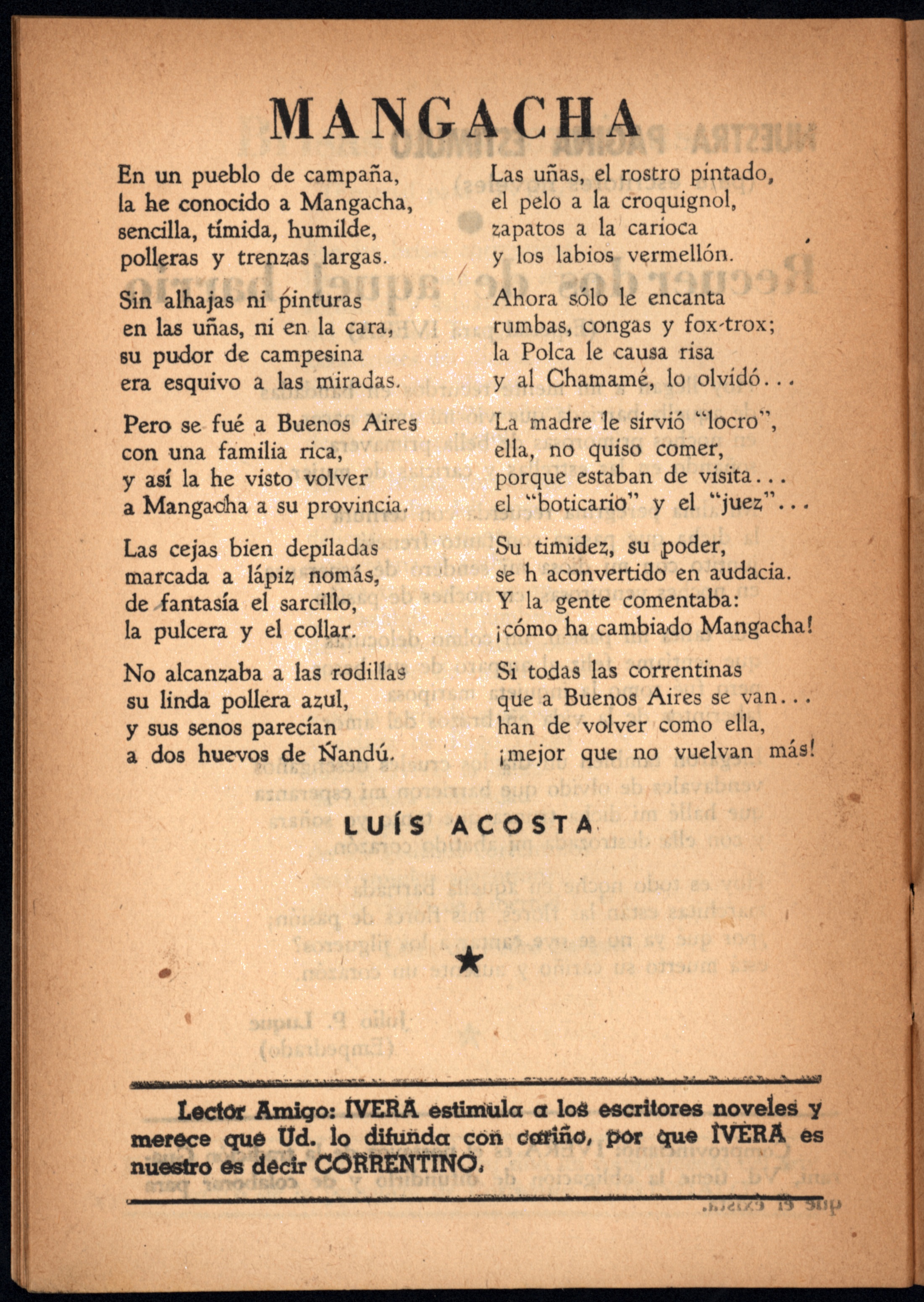 MANGACHA

En un pueblo de campaña,
la he conocido a Mangacha,
sencilla, tímida, humilde,
polleras y trenzas largas.

Sin alhajas ni pinturas
en las uñas, ni en la cara,
su pudor de campesina
era esquivo a las miradas.

Pero se fué a Buenos Aires
con una familia rica,
y así la he visto volver
a Mangacha a su provincia.

Las cejas bien depiladas
marcada a lápiz nomás,
de fantasía el sarcillo,
la pulcera y el collar.

No alcanzaba a las rodillas
su linda pollera azul,
y sus senos parecían
a dos huevos de Ñandú.

Las uñas, el rostro pintado,
el pelo a la croquignol,
zapatos a la carioca
y los labios vermellón.

Ahora sólo le encanta
rumbas, congas y fox-trox;
la Polca le causa risa
y al Chamamé, lo olvidó...

La madre le sirvió "locro",
ella, no quiso comer,
porque estaban de visita...
el "boticario" y el "juez"...

Su timidez, su poder,
se h aconvertido en audacia.
Y la gente comentaba:
¡cómo ha cambiado Mangacha!

Si todas las correntinas
que a Buenos Aires se van...
han de volver como ella,
¡mejor que no vuelvan más!

LUÍS ACOSTA

★

Lector Amigo: IVERA estimula a los escritores noveles y merece que Ud. lo difunda con cariño, por que IVERA es nuestro es decir CORRENTINO.